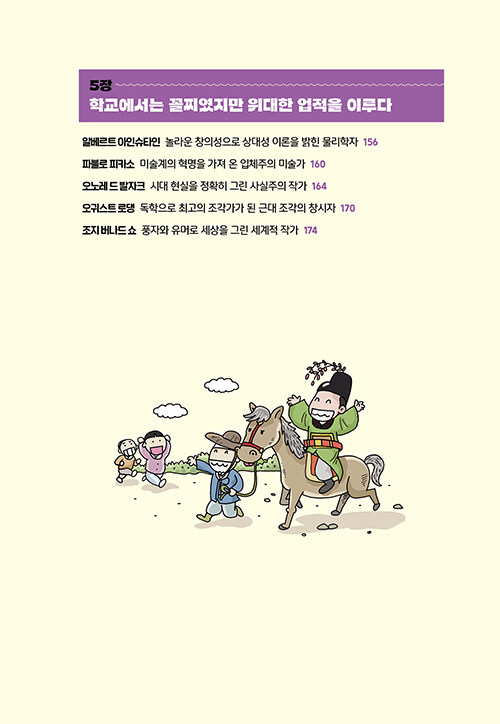 5장
학교에서는 꼴찌였지만 위대한 업적을 이루다

알베르트 아인슈타인 놀라운 창의성으로 상대성 이론을 밝힌 물리학자 156

파블로 피카소 미술계의 혁명을 가져 온 입체주의 미술가 160

오노레 드 발자크 시대 현실을 정확히 그린 사실주의 작가 164

오귀스트 로댕 독학으로 최고의 조각가가 된 근대 조각의 창시자 170

조지 버나드 쇼 풍자와 유머로 세상을 그린 세계적 작가 174